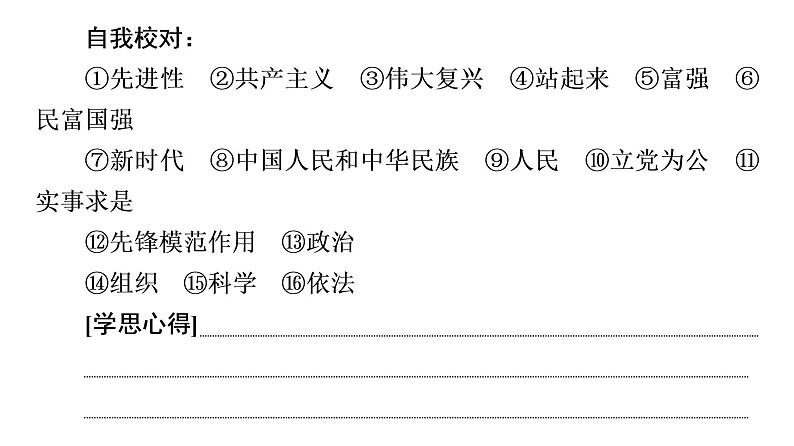 自我校对：

①先进性　②共产主义　③伟大复兴　④站起来　⑤富强　⑥民富国强

⑦新时代　⑧中国人民和中华民族　⑨人民　⑩立党为公　⑪实事求是

⑫先锋模范作用　⑬政治

⑭组织　⑮科学　⑯依法

[学思心得]